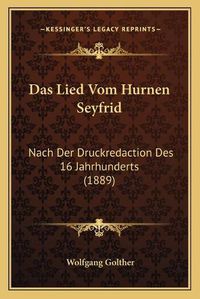 —KESSINGER'S LEGACY REPRINTS—

Das Lied Vom Hurnen Seyfrid

Nach Der Druckredaction Des 16 Jahrhunderts (1889)

Wolfgang Golther